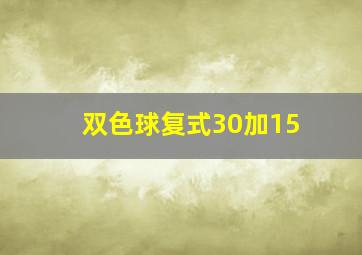 双色球复式30加15